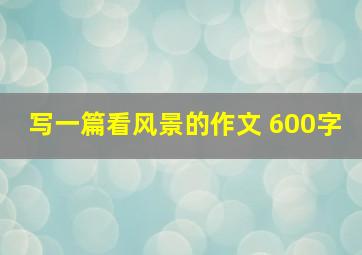 写一篇看风景的作文 600字